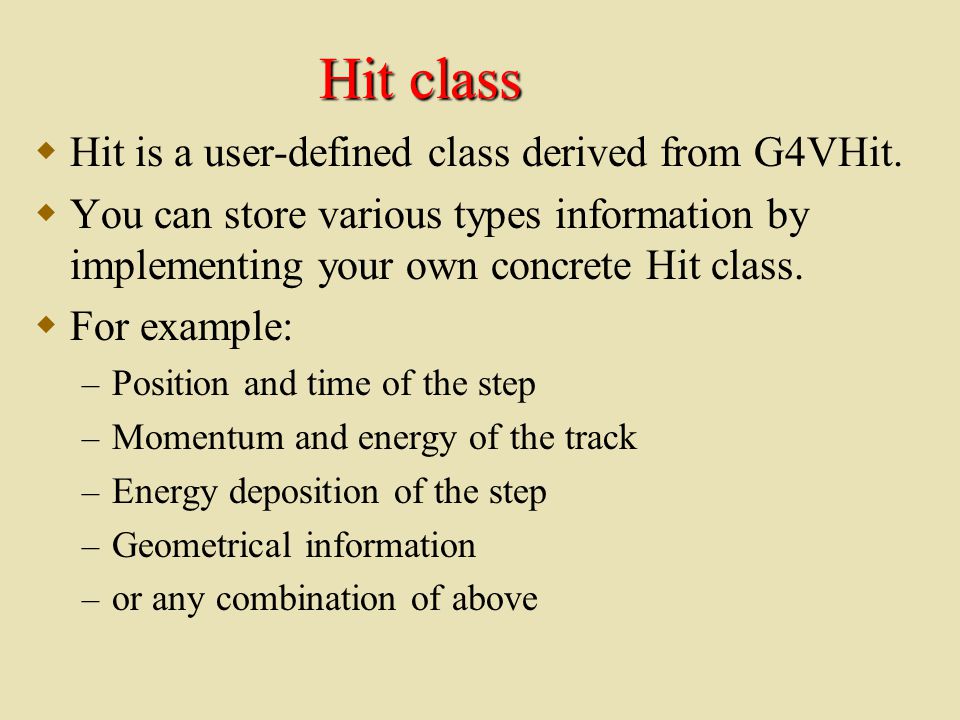 Hit class

◆ Hit is a user-defined class derived from G4VHit.

◆ You can store various types information by implementing your own concrete Hit class.

◆ For example:

– Position and time of the step

– Momentum and energy of the track

– Energy deposition of the step

– Geometrical information

– or any combination of above